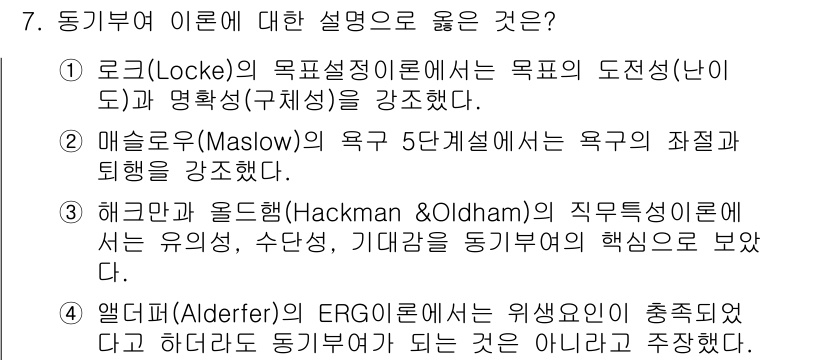 7. 동기부여 이론에 대한 설명으로 옳은 것은?

① 로크(Locke)의 목표설정이론에서는 목표의 도전성(난이도)과 명확성(구체성)을 강조했다.

② 매슬로우(Maslow)의 욕구 5단계설에서는 욕구의 좌절과 퇴행을 강조했다.

③ 해크만과 올드햄(Hackman &Oldham)의 직무특성이론에서는 유의성, 수단성, 기대감을 동기부여의 핵심으로 보았다.

④ 앨더퍼(Alderfer)의 ERG이론에서는 위생요인이 충족되었다고 하더라도 동기부여가 되는 것은 아니라고 주장했다.